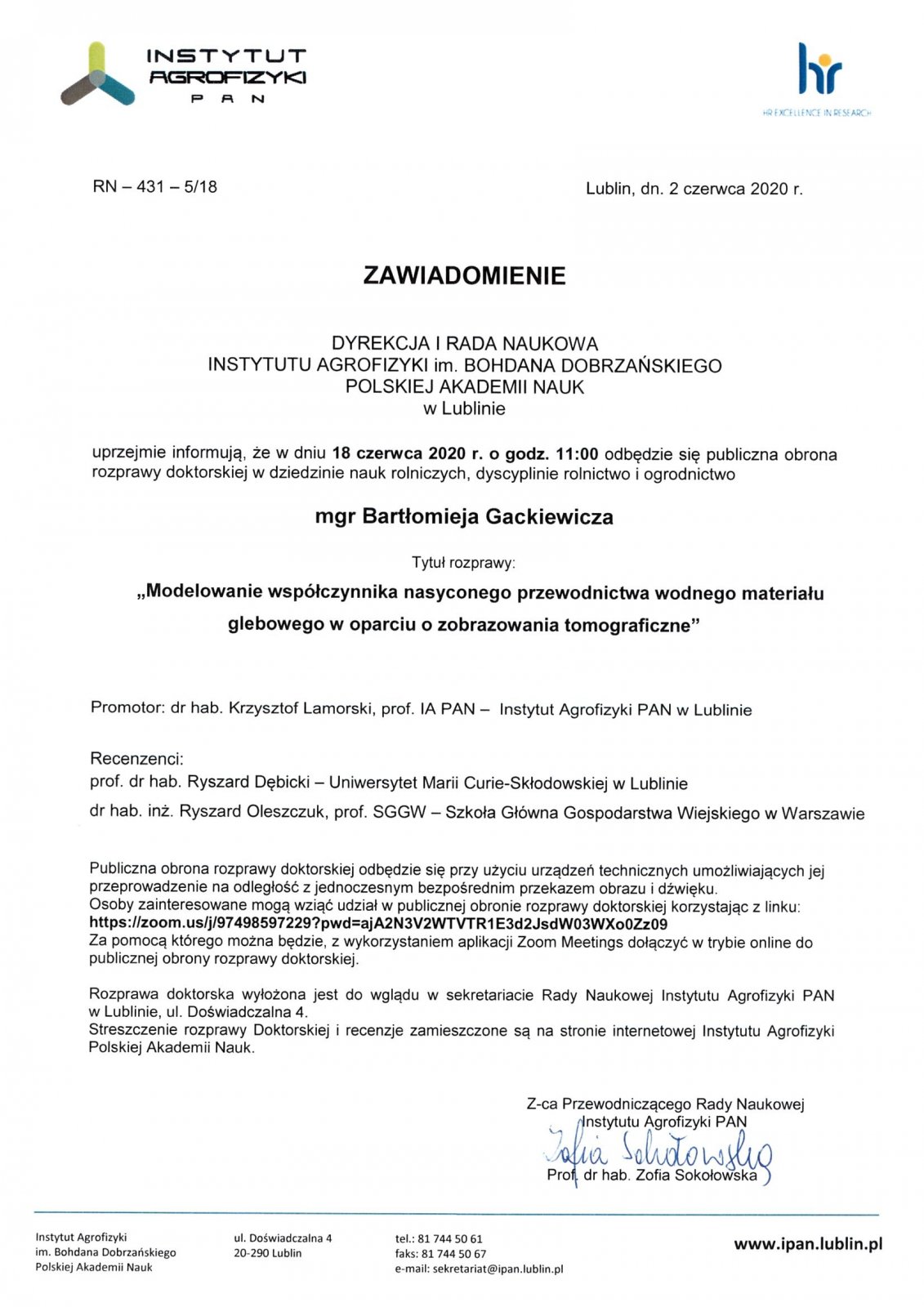 INSTYTUT AGROFIZYKI PAN

hr
HR EXCELLENCE IN RESEARCH

RN – 431 – 5/18

Lublin, dn. 2 czerwca 2020 r.

ZAWIADOMIENIE

DYREKCJA I RADA NAUKOWA
INSTYTUTU AGROFIZYKI im. BOHDANA DOBRZAŃSKIEGO
POLSKIEJ AKADEMII NAUK
w Lublinie

uprzejmie informują, że w dniu 18 czerwca 2020 r. o godz. 11:00 odbędzie się publiczna obrona rozprawy doktorskiej w dziedzinie nauk rolniczych, dyscyplinie rolnictwo i ogrodnictwo

mgr Bartłomieja Gackiewicza

Tytuł rozprawy:

„Modelowanie współczynnika nasyconego przewodnictwa wodnego materiału glebowego w oparciu o zobrazowania tomograficzne"

Promotor: dr hab. Krzysztof Lamorski, prof. IA PAN – Instytut Agrofizyki PAN w Lublinie

Recenzenci:
prof. dr hab. Ryszard Dębicki – Uniwersytet Marii Curie-Skłodowskiej w Lublinie
dr hab. inż. Ryszard Oleszczuk, prof. SGGW – Szkoła Główna Gospodarstwa Wiejskiego w Warszawie

Publiczna obrona rozprawy doktorskiej odbędzie się przy użyciu urządzeń technicznych umożliwiających jej przeprowadzenie na odległość z jednoczesnym bezpośrednim przekazem obrazu i dźwięku.
Osoby zainteresowane mogą wziąć udział w publicznej obronie rozprawy doktorskiej korzystając z linku:
https://zoom.us/j/97498597229?pwd=ajA2N3V2WTVTR1E3d2JsdW03WXo0Zz09
Za pomocą którego można będzie, z wykorzystaniem aplikacji Zoom Meetings dołączyć w trybie online do publicznej obrony rozprawy doktorskiej.

Rozprawa doktorska wyłożona jest do wglądu w sekretariacie Rady Naukowej Instytutu Agrofizyki PAN w Lublinie, ul. Doświadczalna 4.
Streszczenie rozprawy Doktorskiej i recenzje zamieszczone są na stronie internetowej Instytutu Agrofizyki Polskiej Akademii Nauk.

Z-ca Przewodniczącego Rady Naukowej
Instytutu Agrofizyki PAN
Zofia Sokołowska
Prof. dr hab. Zofia Sokołowska

Instytut Agrofizyki
im. Bohdana Dobrzańskiego
Polskiej Akademii Nauk

ul. Doświadczalna 4
20-290 Lublin

tel.: 81 744 50 61
faks: 81 744 50 67
e-mail: sekretariat@ipan.lublin.pl

www.ipan.lublin.pl